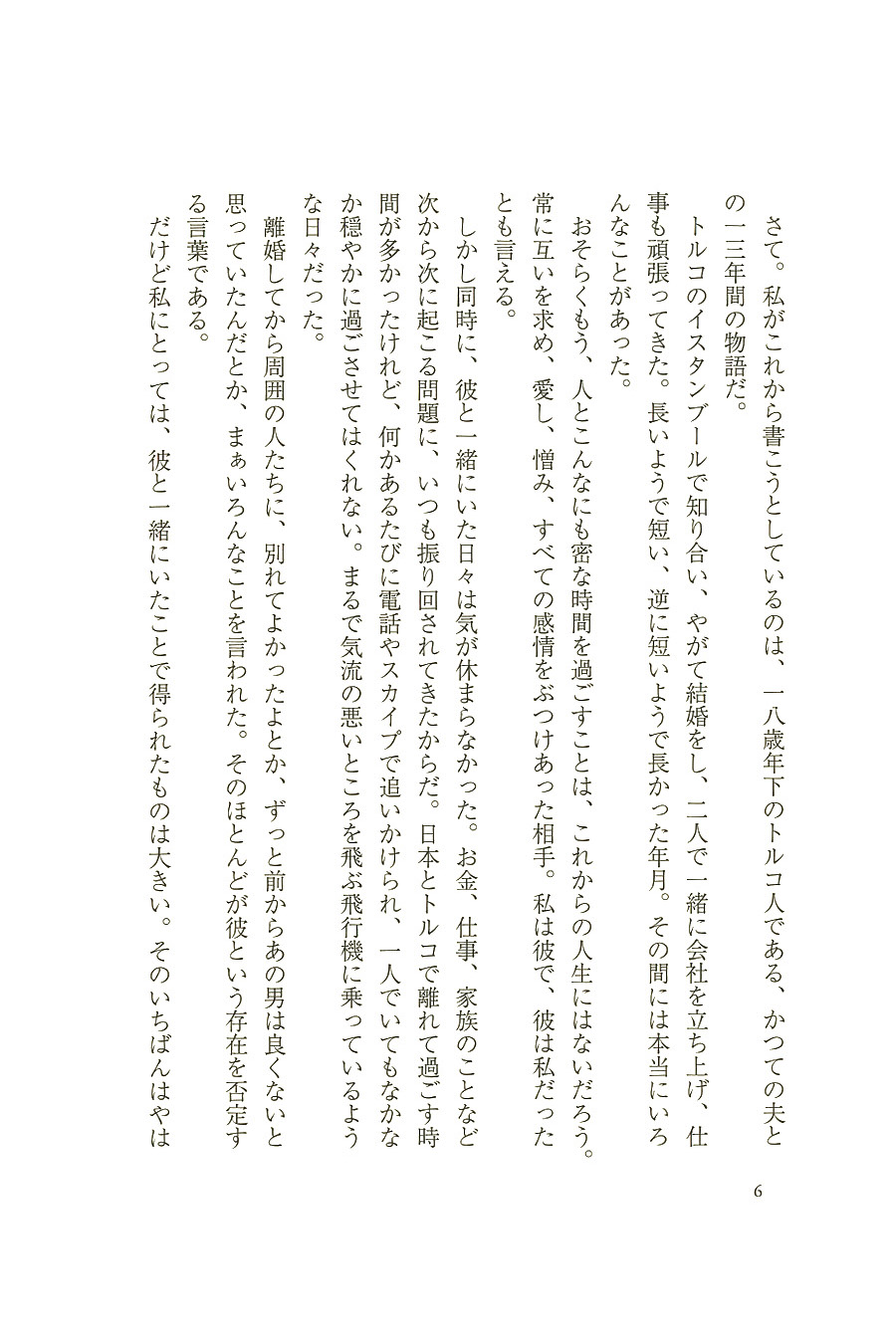 さて。私がこれから書こうとしているのは、一八歳年下のトルコ人である、かつての夫との一三年間の物語だ。

トルコのイスタンブールで知り合い、やがて結婚をし、二人で一緒に会社を立ち上げ、仕事も頑張ってきた。長いようで短い、逆に短いようで長かった年月。その間には本当にいろんなことがあった。

おそらくもう、人とこんなにも密な時間を過ごすことは、これからの人生にはないだろう。常に互いを求め、愛し、憎み、すべての感情をぶつけあった相手。私は彼で、彼は私だったとも言える。

しかし同時に、彼と一緒にいた日々は気が休まらなかった。お金、仕事、家族のことなど次から次に起こる問題に、いつも振り回されてきたからだ。日本とトルコで離れて過ごす時間が多かったけれど、何かあるたびに電話やスカイプで追いかけられ、一人でいてもなかなか穏やかに過ごさせてはくれない。まるで気流の悪いところを飛ぶ飛行機に乗っているような日々だった。

離婚してから周囲の人たちに、別れてよかったよとか、ずっと前からあの男は良くないと思っていたんだとか、まぁいろんなことを言われた。そのほとんどが彼という存在を否定する言葉である。

だけど私にとっては、彼と一緒にいたことで得られたものは大きい。そのいちばんはやは

6